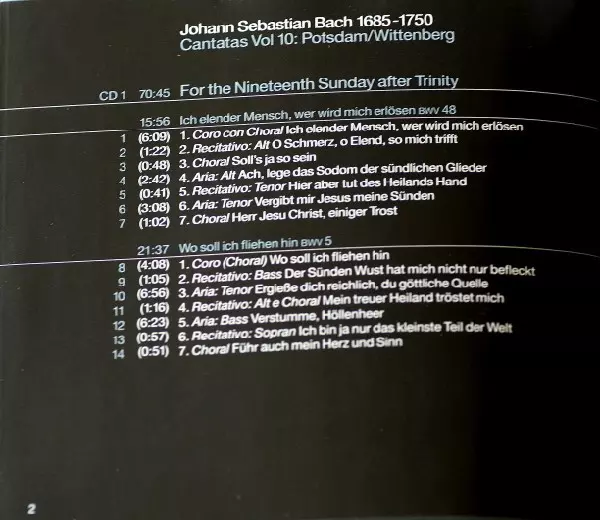 Johann Sebastian Bach 1685-1750
Cantatas Vol 10: Potsdam/Wittenberg

CD 1 70:45 For the Nineteenth Sunday after Trinity

15:56 Ich elender Mensch, wer wird mich erlösen BWV 48
1 (6:09) 1. Coro con Choral Ich elender Mensch, wer wird mich erlösen
2 (1:22) 2. Recitativo: Alt O Schmerz, o Elend, so mich trifft
3 (0:48) 3. Choral Soll's ja so sein
4 (2:42) 4. Aria: Alt Ach, lege das Sodom der sündlichen Glieder
5 (0:41) 5. Recitativo: Tenor Hier aber tut des Heilands Hand
6 (3:08) 6. Aria: Tenor Vergibt mir Jesus meine Sünden
7 (1:02) 7. Choral Herr Jesu Christ, einiger Trost

21:37 Wo soll ich fliehen hin BWV 5
8 (4:08) 1. Coro (Choral) Wo soll ich fliehen hin
9 (1:05) 2. Recitativo: Bass Der Sünden Wust hat mich nicht nur befleckt
10 (6:56) 3. Aria: Tenor Ergieße dich reichlich, du göttliche Quelle
11 (1:16) 4. Recitativo: Alt e Choral Mein treuer Heiland tröstet mich
12 (6:23) 5. Aria: Bass Verstumme, Höllenheer
13 (0:57) 6. Recitativo: Sopran Ich bin ja nur das kleinste Teil der Welt
14 (0:51) 7. Choral Führ auch mein Herz und Sinn

2